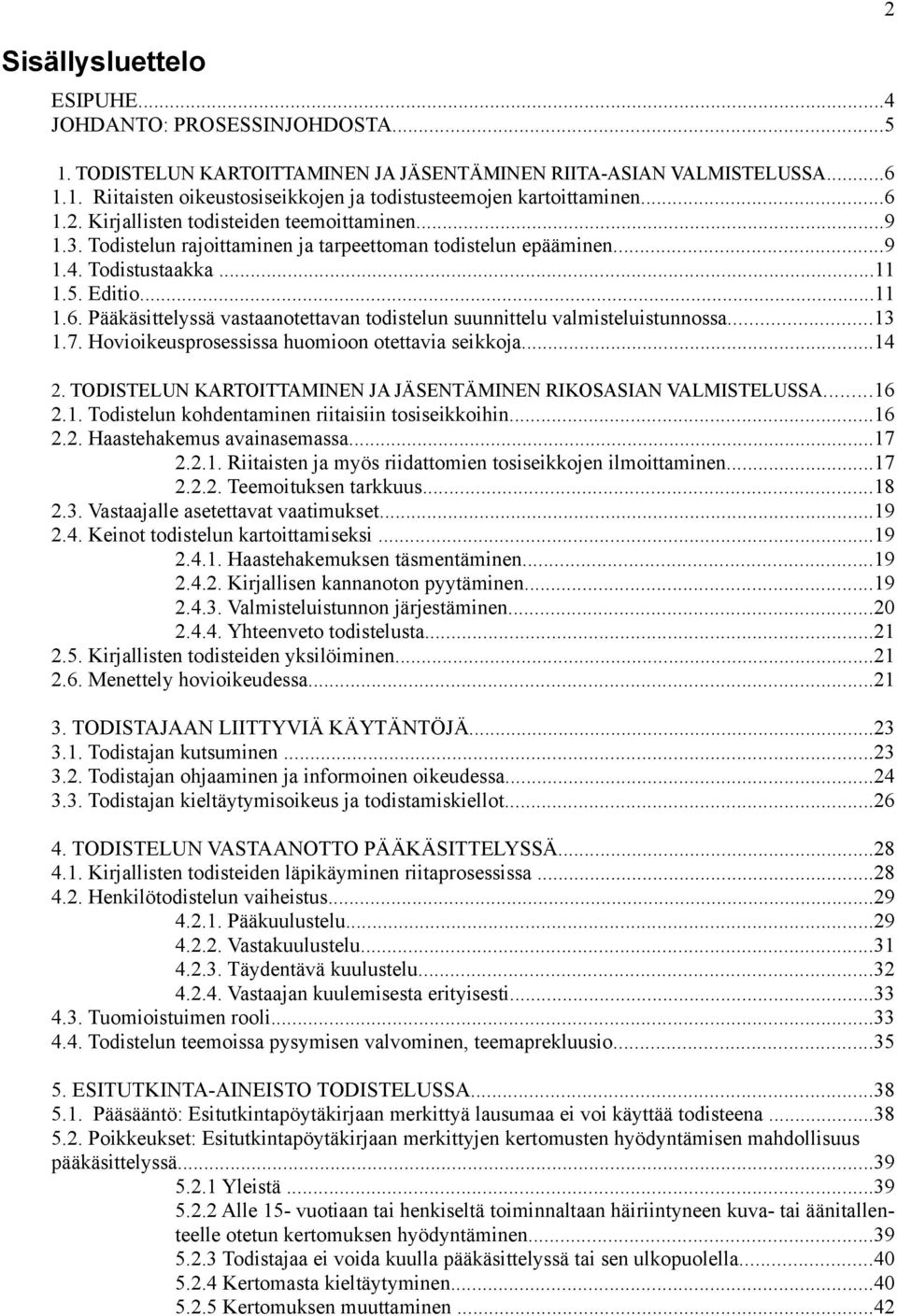 2

Sisällysluettelo

ESIPUHE...4
JOHDANTO: PROSESSINJOHDOSTA...5

1. TODISTELUN KARTOITTAMINEN JA JÄSENTÄMINEN RIITA-ASIAN VALMISTELUSSA...6
1.1. Riitaisten oikeustosiseikkojen ja todistusteemojen kartoittaminen...6
1.2. Kirjallisten todisteiden teemoittaminen...9
1.3. Todistelun rajoittaminen ja tarpeettoman todistelun epääminen...9
1.4. Todistustaakka...11
1.5. Editio...11
1.6. Pääkäsittelyssä vastaanotettavan todistelun suunnittelu valmisteluistunnossa...13
1.7. Hovioikeusprosessissa huomioon otettavia seikkoja...14

2. TODISTELUN KARTOITTAMINEN JA JÄSENTÄMINEN RIKOSASIAN VALMISTELUSSA...16
2.1. Todistelun kohdentaminen riitaisiin tosiseikkoihin...16
2.2. Haastehakemus avainasemassa...17
2.2.1. Riitaisten ja myös riidattomien tosiseikkojen ilmoittaminen...17
2.2.2. Teemoituksen tarkkuus...18
2.3. Vastaajalle asetettavat vaatimukset...19
2.4. Keinot todistelun kartoittamiseksi...19
2.4.1. Haastehakemuksen täsmentäminen...19
2.4.2. Kirjallisen kannanoton pyytäminen...19
2.4.3. Valmisteluistunnon järjestäminen...20
2.4.4. Yhteenveto todistelusta...21
2.5. Kirjallisten todisteiden yksilöiminen...21
2.6. Menettely hovioikeudessa...21

3. TODISTAJAAN LIITTYVIÄ KÄYTÄNTÖJÄ...23
3.1. Todistajan kutsuminen...23
3.2. Todistajan ohjaaminen ja informoinen oikeudessa...24
3.3. Todistajan kieltäytymisoikeus ja todistamiskiellot...26

4. TODISTELUN VASTAANOTTO PÄÄKÄSITTELYSSÄ...28
4.1. Kirjallisten todisteiden läpikäyminen riitaprosessissa...28
4.2. Henkilötodistelun vaiheistus...29
4.2.1. Pääkuulustelu...29
4.2.2. Vastakuulustelu...31
4.2.3. Täydentävä kuulustelu...32
4.2.4. Vastaajan kuulemisesta erityisesti...33
4.3. Tuomioistuimen rooli...33
4.4. Todistelun teemoissa pysymisen valvominen, teemaprekluusio...35

5. ESITUTKINTA-AINEISTO TODISTELUSSA...38
5.1. Pääsääntö: Esitutkintapöytäkirjaan merkittyä lausumaa ei voi käyttää todisteena...38
5.2. Poikkeukset: Esitutkintapöytäkirjaan merkittyjen kertomusten hyödyntämisen mahdollisuus pääkäsittelyssä...39
5.2.1 Yleistä...39
5.2.2 Alle 15- vuotiaan tai henkiseltä toiminnaltaan häiriintyneen kuva- tai äänitallenteelle otetun kertomuksen hyödyntäminen...39
5.2.3 Todistajaa ei voida kuulla pääkäsittelyssä tai sen ulkopuolella...40
5.2.4 Kertomasta kieltäytyminen...40
5.2.5 Kertomuksen muuttaminen...42